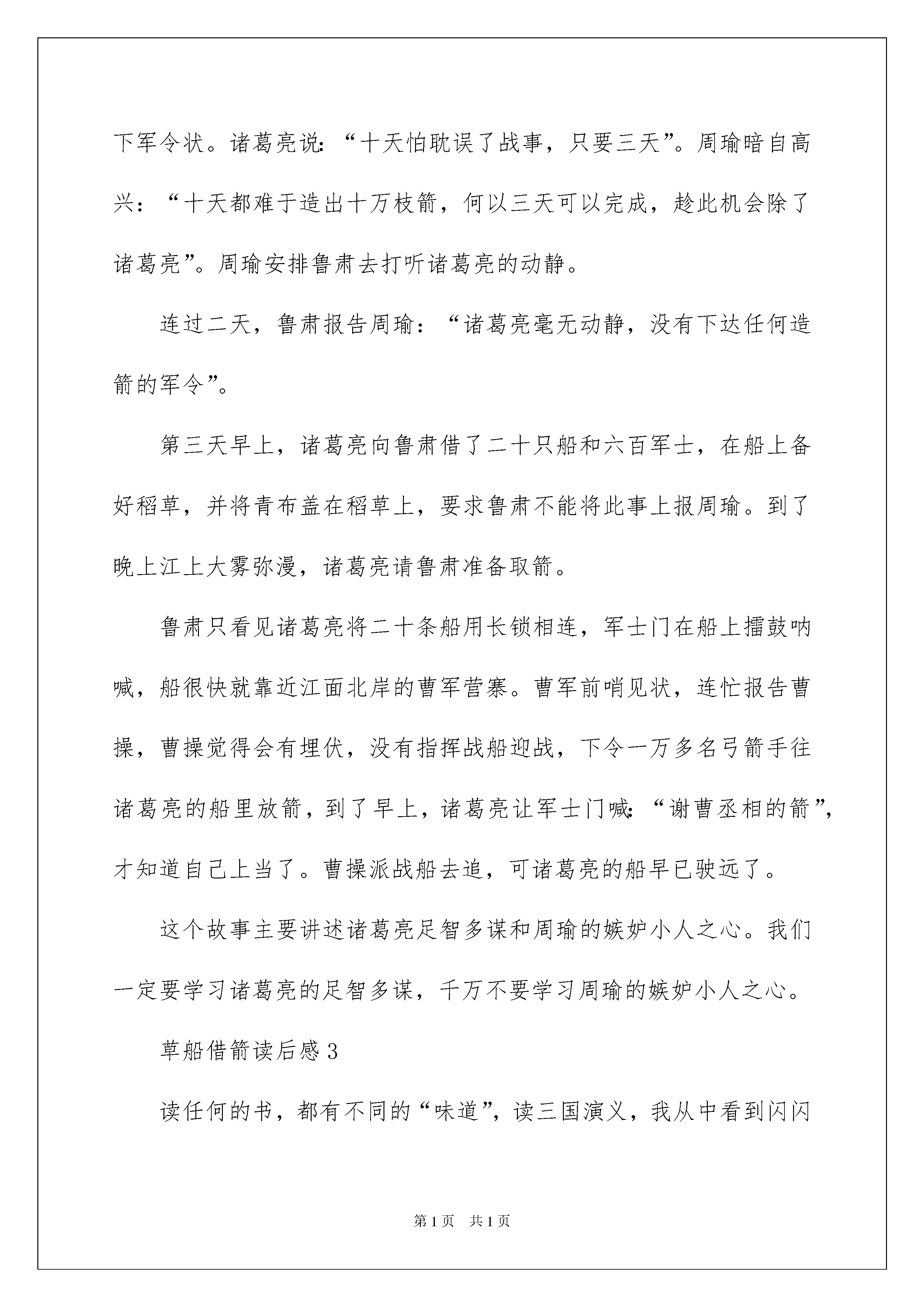 下军令状。诸葛亮说：“十天怕耽误了战事，只要三天”。周瑜暗自高兴：“十天都难于造出十万枝箭，何以三天可以完成，趁此机会除了诸葛亮”。周瑜安排鲁肃去打听诸葛亮的动静。

连过二天，鲁肃报告周瑜：“诸葛亮毫无动静，没有下达任何造箭的军令”。

第三天早上，诸葛亮向鲁肃借了二十只船和六百军士，在船上备好稻草，并将青布盖在稻草上，要求鲁肃不能将此事上报周瑜。到了晚上江上大雾弥漫，诸葛亮请鲁肃准备取箭。

鲁肃只看见诸葛亮将二十条船用长锁相连，军士门在船上擂鼓呐喊，船很快就靠近江面北岸的曹军营寨。曹军前哨见状，连忙报告曹操，曹操觉得会有埋伏，没有指挥战船迎战，下令一万多名弓箭手往诸葛亮的船里放箭，到了早上，诸葛亮让军士门喊：“谢曹丞相的箭”，才知道自己上当了。曹操派战船去追，可诸葛亮的船早已驶远了。

这个故事主要讲述诸葛亮足智多谋和周瑜的嫉妒小人之心。我们一定要学习诸葛亮的足智多谋，千万不要学习周瑜的嫉妒小人之心。

草船借箭读后感3

读任何的书，都有不同的“味道”，读三国演义，我从中看到闪闪

第1页 共1页